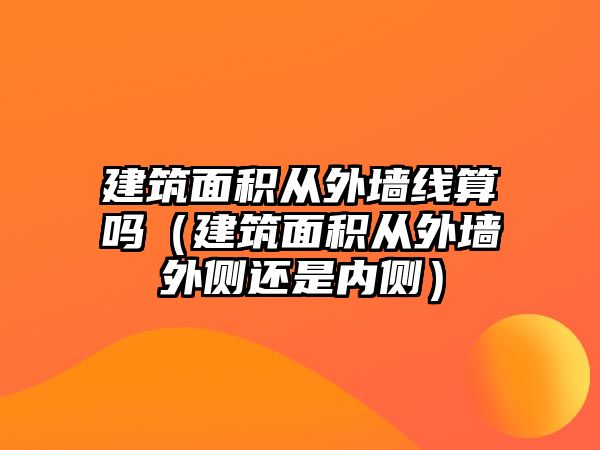 建筑面积从外墙线算吗（建筑面积从外墙外侧还是内侧）